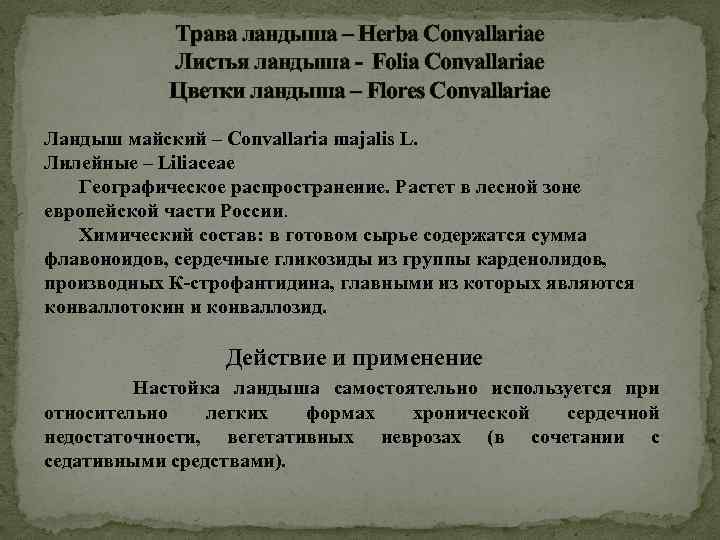 Трава ландыша – Herba Convallariae
Листья ландыша - Folia Convallariae
Цветки ландыша – Flores Convallariae

Ландыш майский – Convallaria majalis L.
Лилейные – Liliaceae

Географическое распространение. Растет в лесной зоне европейской части России.

Химический состав: в готовом сырье содержатся сумма флавоноидов, сердечные гликозиды из группы карденолидов, производных К-строфантидина, главными из которых являются конваллотокин и конваллозид.

Действие и применение

Настойка ландыша самостоятельно используется при относительно легких формах хронической сердечной недостаточности, вегетативных неврозах (в сочетании с седативными средствами).